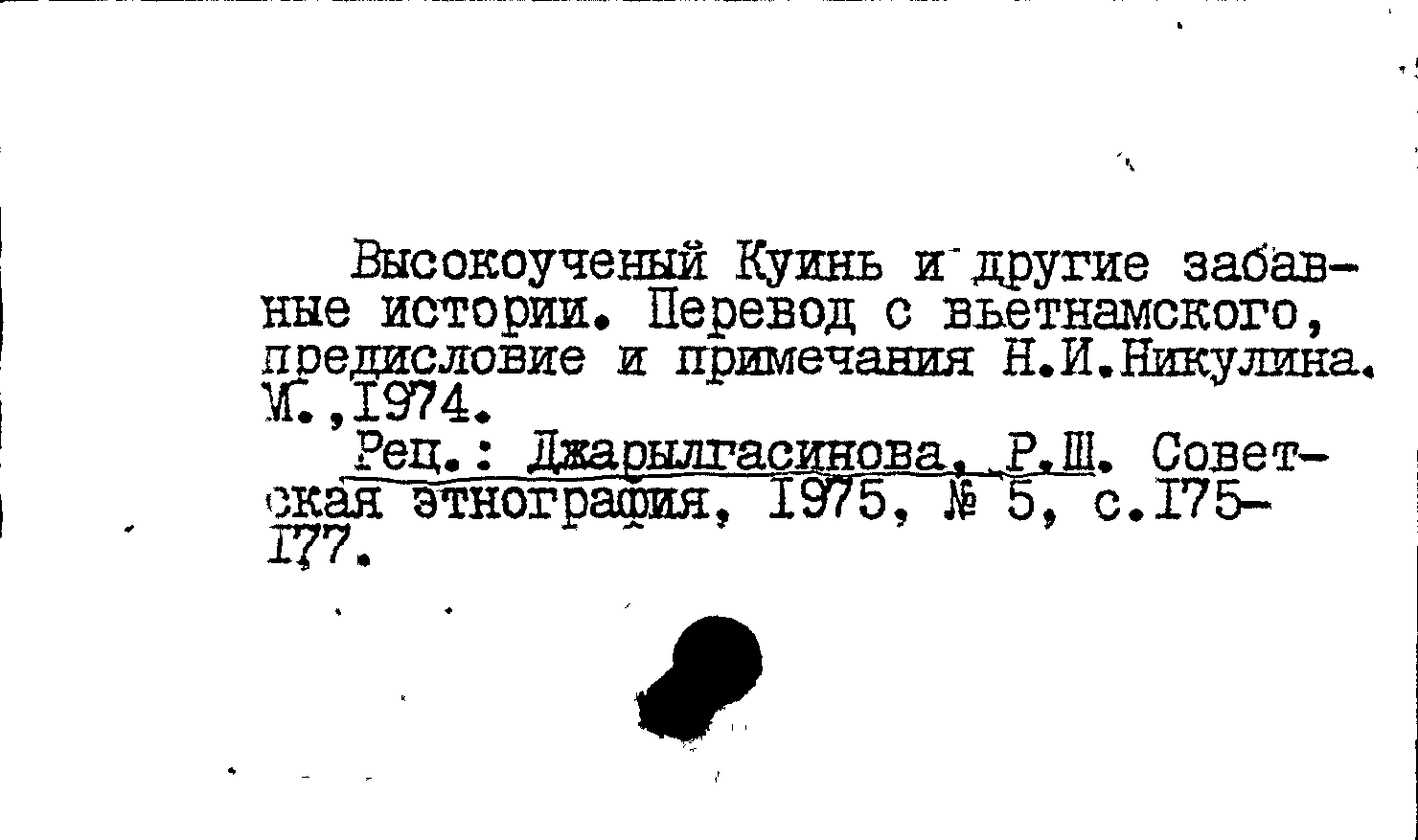 Высокоученый Куинь и другие забавные истории. Перевод с вьетнамского, предисловие и примечания Н.И.Никулина. М.,1974.

Рец.: Джарылгасинова, Р.Ш. Советская этнография, 1975, № 5, с.175-177.